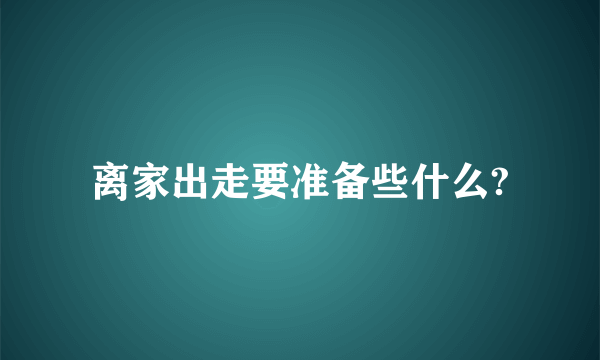 离家出走要准备些什么?